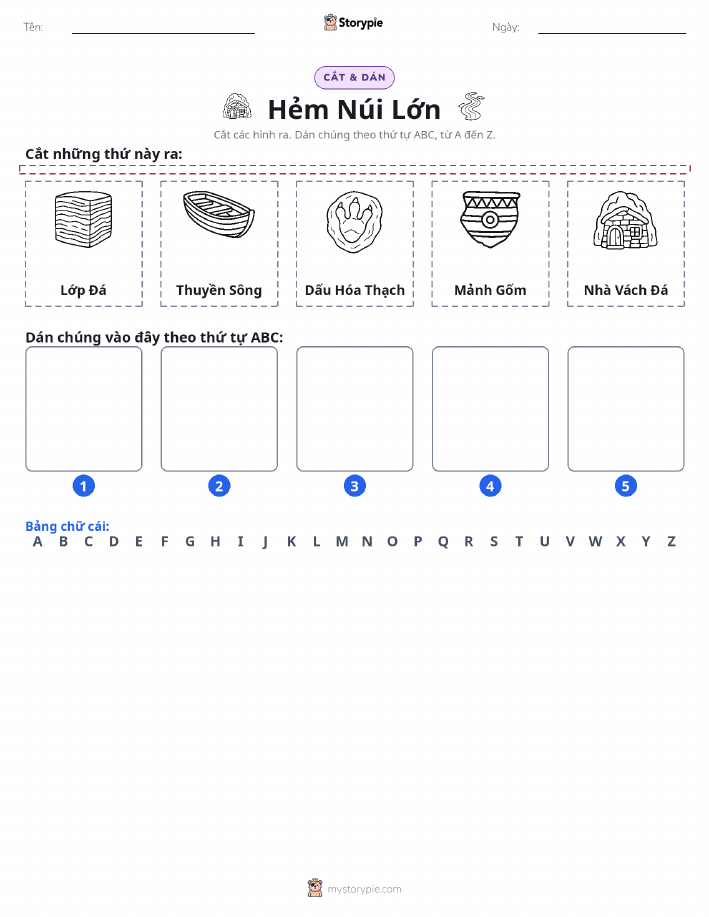 Tên: Storypie Ngày:

CẮT & DÁN

Hẻm Núi Lớn

Cắt các hình ra. Dán chúng theo thứ tự ABC, từ A đến Z.

Cắt những thứ này ra:

Lớp Đá

Thuyền Sông

Dấu Hóa Thạch

Mảnh Gốm

Nhà Vách Đá

Dán chúng vào đây theo thứ tự ABC:

1 2 3 4 5

Bảng chữ cái:
A B C D E F G H I J K L M N O P Q R S T U V W X Y Z

mystorypie.com